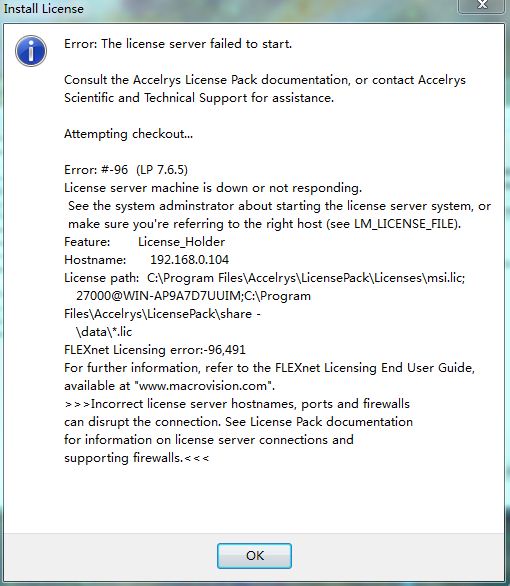 Install License

Error: The license server failed to start.

Consult the Accelrys License Pack documentation, or contact Accelrys Scientific and Technical Support for assistance.

Attempting checkout...

Error: #-96 (LP 7.6.5)
License server machine is down or not responding.
See the system adminstrator about starting the license server system, or make sure you're referring to the right host (see LM_LICENSE_FILE).
Feature: License_Holder
Hostname: 192.168.0.104
License path: C:\Program Files\Accelrys\LicensePack\Licenses\msi.lic;
27000@WIN-AP9A7D7UUIM;C:\Program Files\Accelrys\LicensePack\share -
\data\*.lic
FLEXnet Licensing error:-96,491
For further information, refer to the FLEXnet Licensing End User Guide, available at "www.macrovision.com".
>>>Incorrect license server hostnames, ports and firewalls can disrupt the connection. See License Pack documentation for information on license server connections and supporting firewalls.<<<

OK